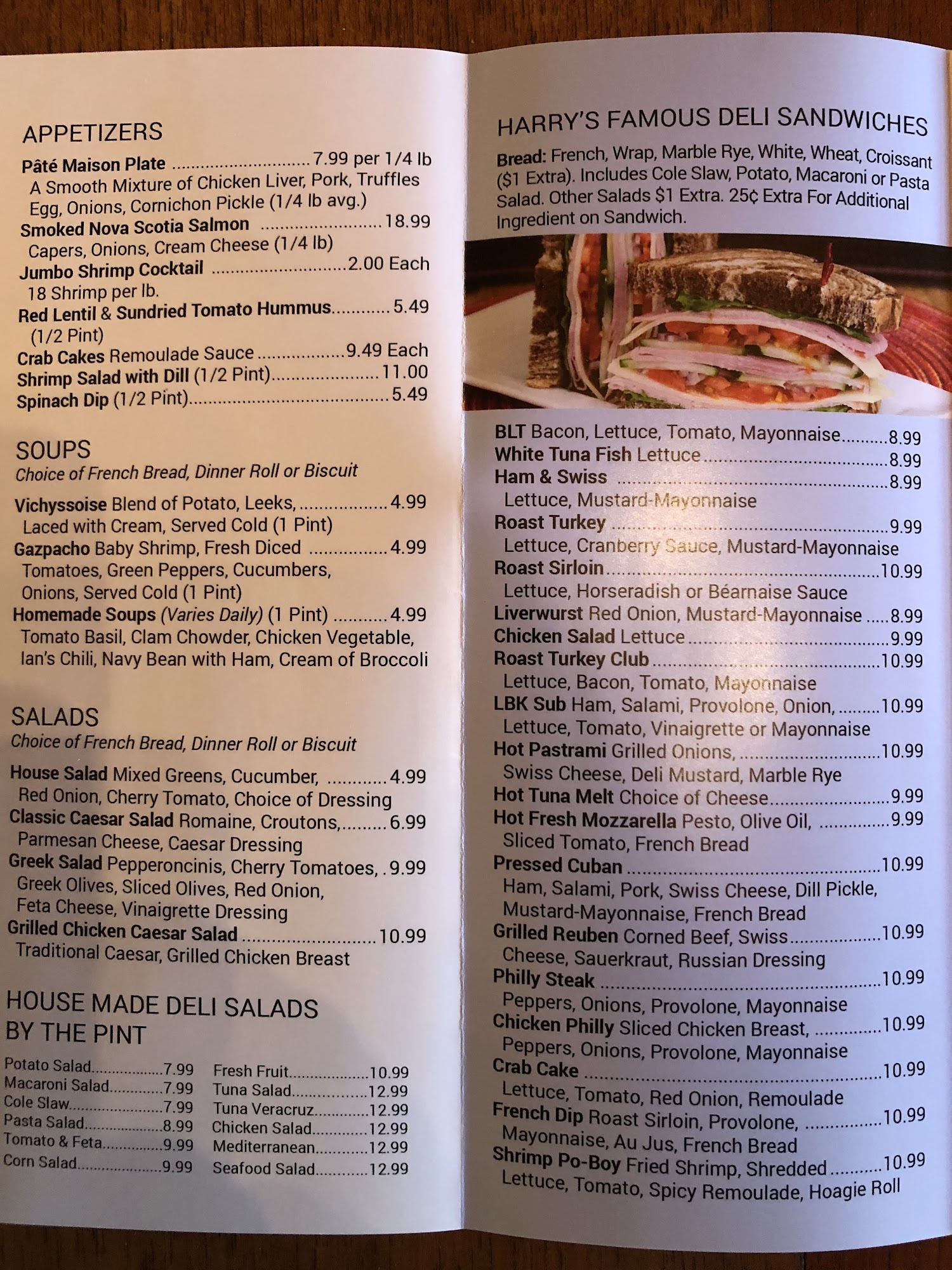 APPETIZERS

Pâté Maison Plate 7.99 per 1/4 lb
A Smooth Mixture of Chicken Liver, Pork, Truffles Egg, Onions, Cornichon Pickle (1/4 lb avg.)
Smoked Nova Scotia Salmon 18.99
Capers, Onions, Cream Cheese (1/4 lb)
Jumbo Shrimp Cocktail 2.00 Each
18 Shrimp per lb.
Red Lentil & Sundried Tomato Hummus 5.49
(1/2 Pint)
Crab Cakes Remoulade Sauce 9.49 Each
Shrimp Salad with Dill (1/2 Pint) 11.00
Spinach Dip (1/2 Pint) 5.49

SOUPS
Choice of French Bread, Dinner Roll or Biscuit

Vichyssoise Blend of Potato, Leeks, 4.99
Laced with Cream, Served Cold (1 Pint)
Gazpacho Baby Shrimp, Fresh Diced 4.99
Tomatoes, Green Peppers, Cucumbers, Onions, Served Cold (1 Pint)
Homemade Soups (Varies Daily) (1 Pint) 4.99
Tomato Basil, Clam Chowder, Chicken Vegetable, Ian's Chili, Navy Bean with Ham, Cream of Broccoli

SALADS
Choice of French Bread, Dinner Roll or Biscuit

House Salad Mixed Greens, Cucumber, 4.99
Red Onion, Cherry Tomato, Choice of Dressing
Classic Caesar Salad Romaine, Croutons, 6.99
Parmesan Cheese, Caesar Dressing
Greek Salad Pepperoncinis, Cherry Tomatoes, 9.99
Greek Olives, Sliced Olives, Red Onion, Feta Cheese, Vinaigrette Dressing
Grilled Chicken Caesar Salad 10.99
Traditional Caesar, Grilled Chicken Breast

HOUSE MADE DELI SALADS
BY THE PINT

Potato Salad 7.99
Macaroni Salad 7.99
Cole Slaw 7.99
Pasta Salad 8.99
Tomato & Feta 9.99
Corn Salad 9.99

Fresh Fruit 10.99
Tuna Salad 12.99
Tuna Veracruz 12.99
Chicken Salad 12.99
Mediterranean 12.99
Seafood Salad 12.99

HARRY'S FAMOUS DELI SANDWICHES

Bread: French, Wrap, Marble Rye, White, Wheat, Croissant ($1 Extra). Includes Cole Slaw, Potato, Macaroni or Pasta Salad. Other Salads $1 Extra. 25¢ Extra For Additional Ingredient on Sandwich.

BLT Bacon, Lettuce, Tomato, Mayonnaise 8.99
White Tuna Fish Lettuce 8.99
Ham & Swiss 8.99
Lettuce, Mustard-Mayonnaise
Roast Turkey 9.99
Lettuce, Cranberry Sauce, Mustard-Mayonnaise
Roast Sirloin 10.99
Lettuce, Horseradish or Béarnaise Sauce
Liverwurst Red Onion, Mustard-Mayonnaise 8.99
Chicken Salad Lettuce 9.99
Roast Turkey Club 10.99
Lettuce, Bacon, Tomato, Mayonnaise
LBK Sub Ham, Salami, Provolone, Onion, 10.99
Lettuce, Tomato, Vinaigrette or Mayonnaise
Hot Pastrami Grilled Onions, 10.99
Swiss Cheese, Deli Mustard, Marble Rye
Hot Tuna Melt Choice of Cheese 9.99
Hot Fresh Mozzarella Pesto, Olive Oil, 9.99
Sliced Tomato, French Bread
Pressed Cuban 10.99
Ham, Salami, Pork, Swiss Cheese, Dill Pickle, Mustard-Mayonnaise, French Bread
Grilled Reuben Corned Beef, Swiss 10.99
Cheese, Sauerkraut, Russian Dressing
Philly Steak 10.99
Peppers, Onions, Provolone, Mayonnaise
Chicken Philly Sliced Chicken Breast, 10.99
Peppers, Onions, Provolone, Mayonnaise
Crab Cake 10.99
Lettuce, Tomato, Red Onion, Remoulade
French Dip Roast Sirloin, Provolone, 10.99
Mayonnaise, Au Jus, French Bread
Shrimp Po-Boy Fried Shrimp, Shredded 10.99
Lettuce, Tomato, Spicy Remoulade, Hoagie Roll